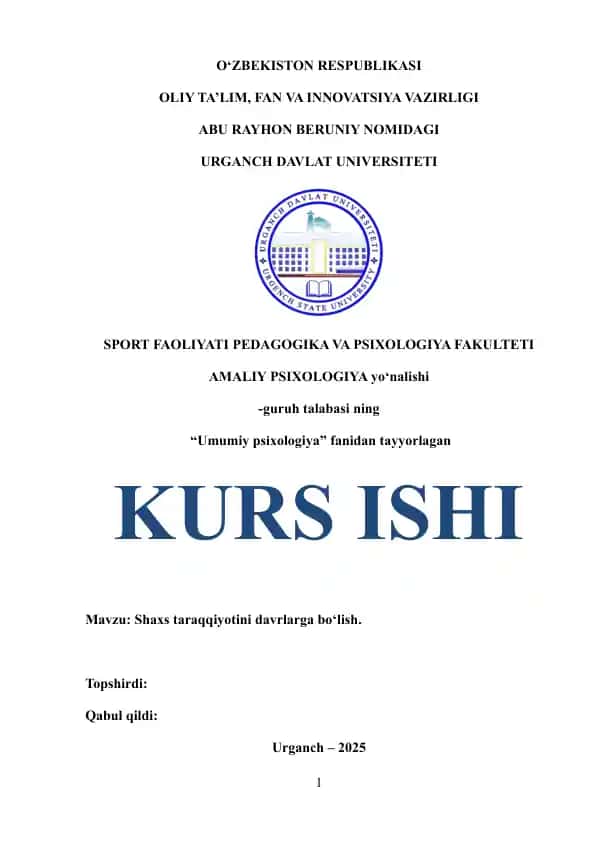 O‘ZBEKISTON RESPUBLIKASI

OLIY TA’LIM, FAN VA INNOVATSIYA VAZIRLIGI

ABU RAYHON BERUNIY NOMIDAGI

URGANCH DAVLAT UNIVERSITETI

URGANCH DAVLAT UNIVERSITETI

URGENCH STATE UNIVERSITY

SPORT FAOLIYATI PEDAGOGIKA VA PSIXOLOGIYA FAKULTETI

AMALIY PSIXOLOGIYA yo‘nalishi

-guruh talabasi ning

“Umumiy psixologiya” fanidan tayyorlagan

KURS ISHI

Mavzu: Shaxs taraqqiyotini davrlarga bo‘lish.

Topshirdi:

Qabul qildi:

Urganch – 2025

1